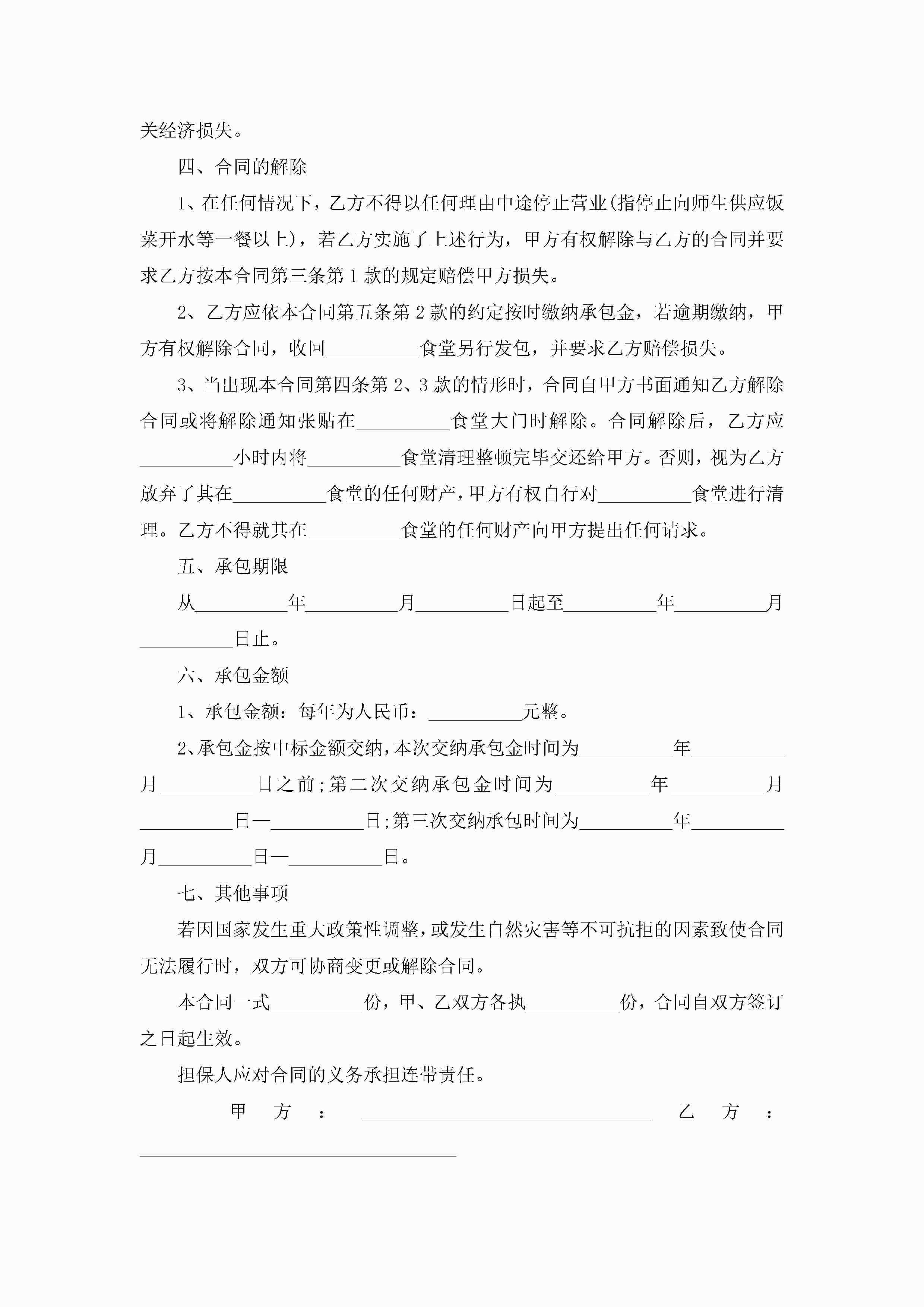 关经济损失。

四、合同的解除

1、在任何情况下，乙方不得以任何理由中途停止营业(指停止向师生供应饭菜开水等一餐以上)，若乙方实施了上述行为，甲方有权解除与乙方的合同并要求乙方按本合同第三条第1款的规定赔偿甲方损失。

2、乙方应依本合同第五条第2款的约定按时缴纳承包金，若逾期缴纳，甲方有权解除合同，收回__________食堂另行发包，并要求乙方赔偿损失。

3、当出现本合同第四条第2、3款的情形时，合同自甲方书面通知乙方解除合同或将解除通知张贴在__________食堂大门时解除。合同解除后，乙方应__________小时内将__________食堂清理整顿完毕交还给甲方。否则，视为乙方放弃了其在__________食堂的任何财产，甲方有权自行对__________食堂进行清理。乙方不得就其在__________食堂的任何财产向甲方提出任何请求。

五、承包期限

从__________年__________月__________日起至__________年__________月__________日止。

六、承包金额

1、承包金额：每年为人民币：__________元整。

2、承包金按中标金额交纳，本次交纳承包金时间为__________年__________月__________日之前；第二次交纳承包金时间为__________年__________月__________日—__________日；第三次交纳承包时间为__________年__________月__________日—__________日。

七、其他事项

若因国家发生重大政策性调整，或发生自然灾害等不可抗拒的因素致使合同无法履行时，双方可协商变更或解除合同。

本合同一式__________份，甲、乙双方各执__________份，合同自双方签订之日起生效。

担保人应对合同的义务承担连带责任。

甲方：______________________________ 乙方：______________________________